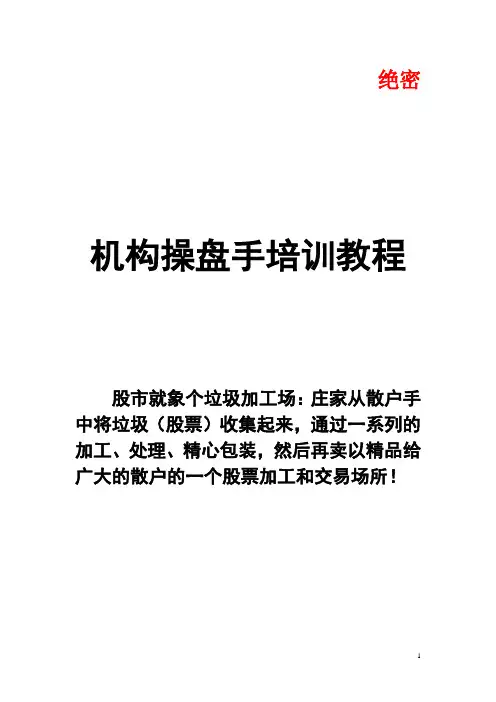 绝密

机构操盘手培训教程

股市就象个垃圾加工场：庄家从散户手中将垃圾（股票）收集起来，通过一系列的加工、处理、精心包装，然后再卖以精品给广大的散户的一个股票加工和交易场所！

1